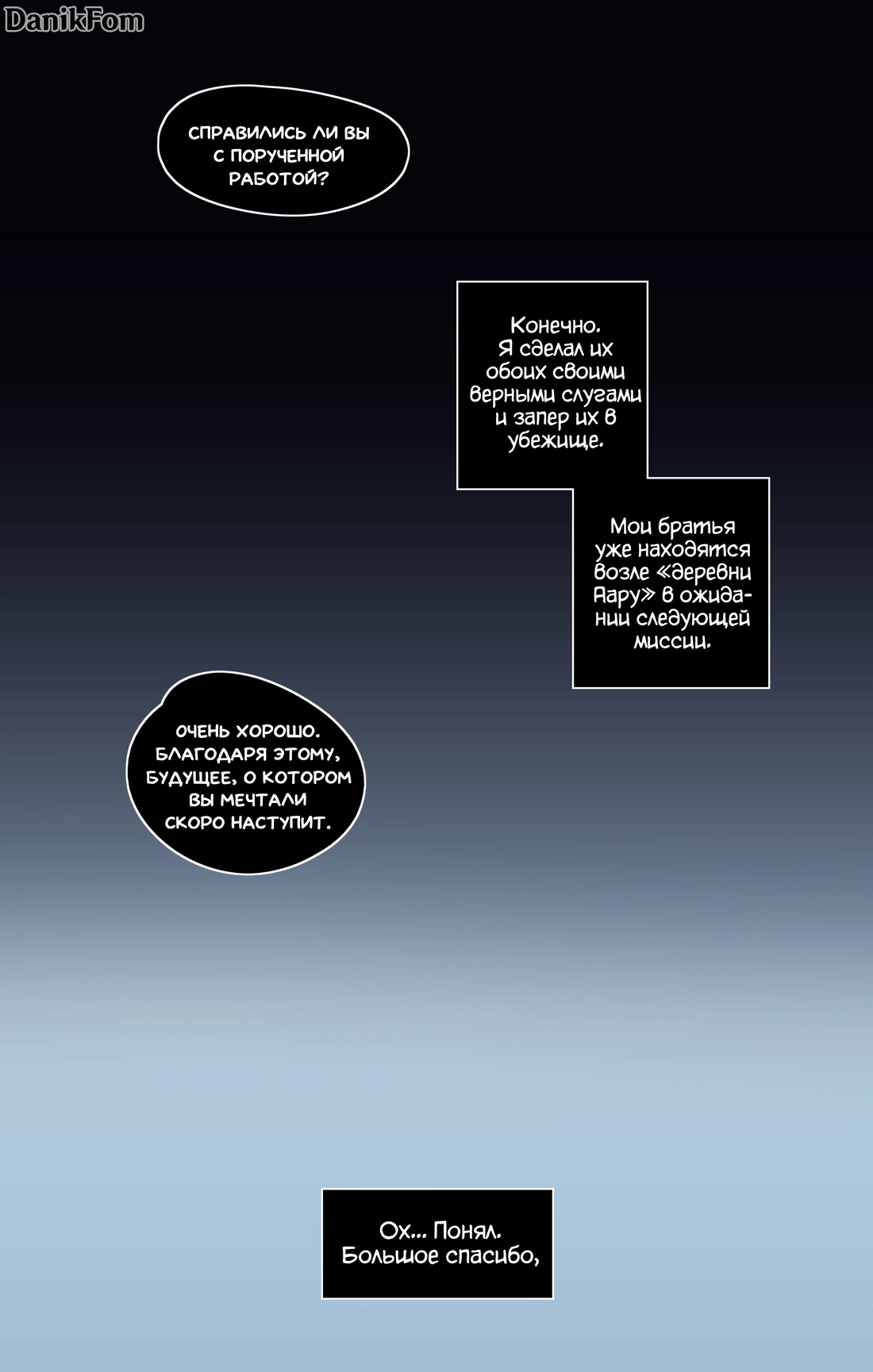 DanikFom

СПРАВИЛИСЬ ЛИ ВЫ С ПОРУЧЕННОЙ РАБОТОЙ?

Конечно. Я сделал их обоих своими верными слугами и запер их в убежище.

Мои братья уже находятся возле «деревни Аару» в ожидании следующей миссии.

ОЧЕНЬ ХОРОШО. БЛАГОДАРЯ ЭТОМУ, БУДУЩЕЕ, О КОТОРОМ ВЫ МЕЧТАЛИ СКОРО НАСТУПИТ.

Ох... Понял. Большое спасибо,